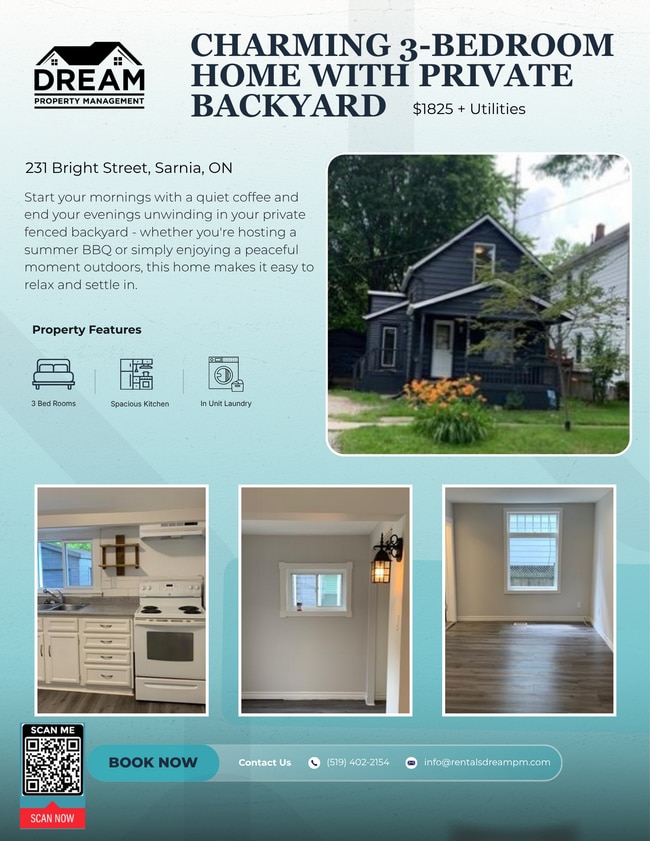 DREAM
PROPERTY MANAGEMENT

CHARMING 3-BEDROOM HOME WITH PRIVATE BACKYARD

$1825 + Utilities

231 Bright Street, Sarnia, ON

Start your mornings with a quiet coffee and end your evenings unwinding in your private fenced backyard - whether you're hosting a summer BBQ or simply enjoying a peaceful moment outdoors, this home makes it easy to relax and settle in.

Property Features

3 Bed Rooms

Spacious Kitchen

In Unit Laundry

SCAN ME

SCAN NOW

BOOK NOW

Contact Us

(519) 402-2154

info@rentalsdreampm.com